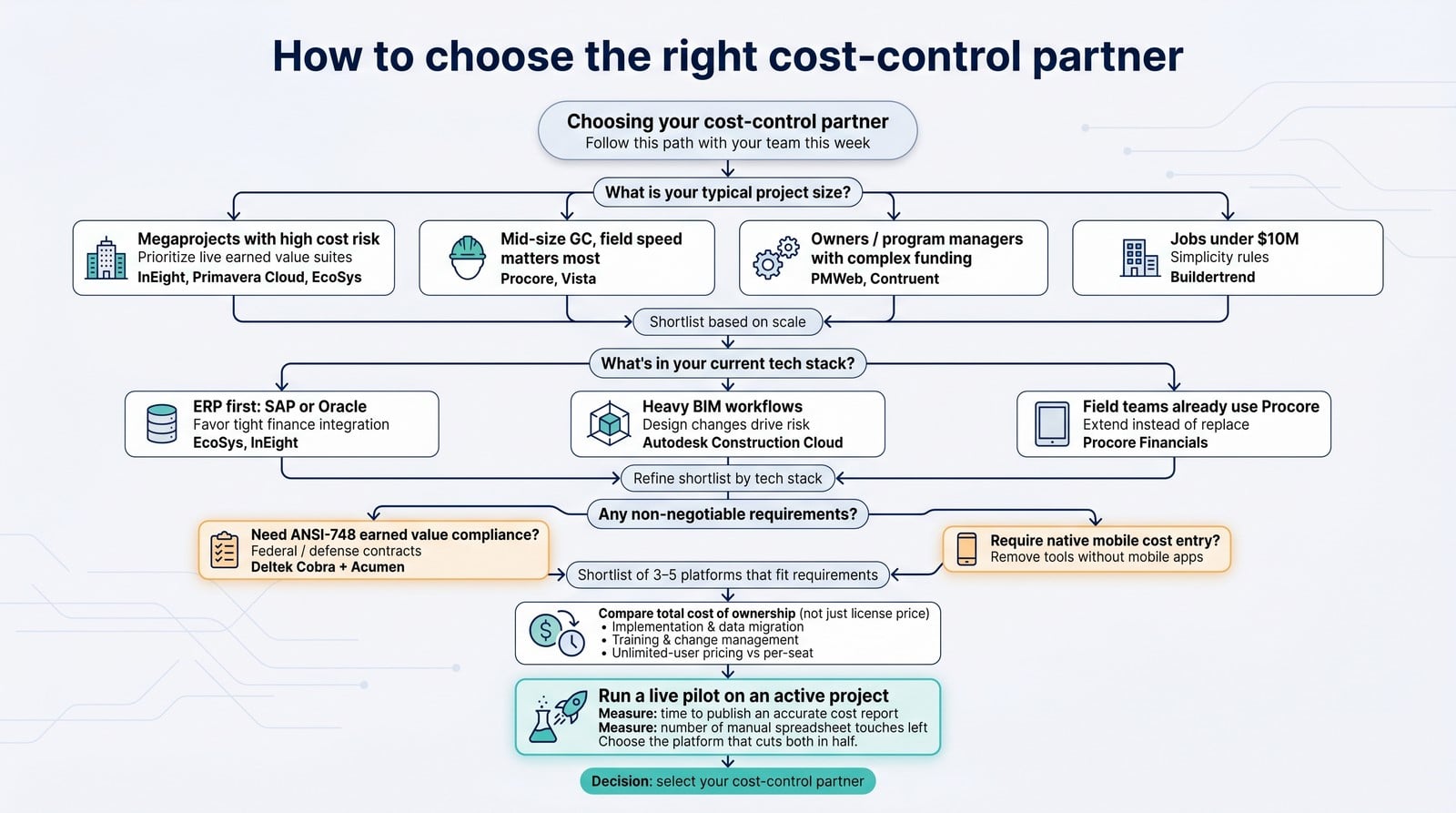 How to choose the right cost-control partner

Choosing your cost-control partner
Follow this path with your team this week

What is your typical project size?

Megaprojects with high cost risk
Prioritize live earned value suites
InEight, Primavera Cloud, EcoSys

Mid-size GC, field speed matters most
Procore, Vista

Owners / program managers with complex funding
PMWeb, Contruent

Jobs under $10M
Simplicity rules
Buildertrend

Shortlist based on scale

What's in your current tech stack?

ERP first: SAP or Oracle
Favor tight finance integration
EcoSys, InEight

Heavy BIM workflows
Design changes drive risk
Autodesk Construction Cloud

Field teams already use Procore
Extend instead of replace
Procore Financials

Refine shortlist by tech stack

Any non-negotiable requirements?

Need ANSI-748 earned value compliance?
Federal / defense contracts
Deltek Cobra + Acumen

Require native mobile cost entry?
Remove tools without mobile apps

Shortlist of 3–5 platforms that fit requirements

Compare total cost of ownership (not just license price)
• Implementation & data migration
• Training & change management
• Unlimited-user pricing vs per-seat

Run a live pilot on an active project
Measure: time to publish an accurate cost report
Measure: number of manual spreadsheet touches left
Choose the platform that cuts both in half.

Decision: select your cost-control partner